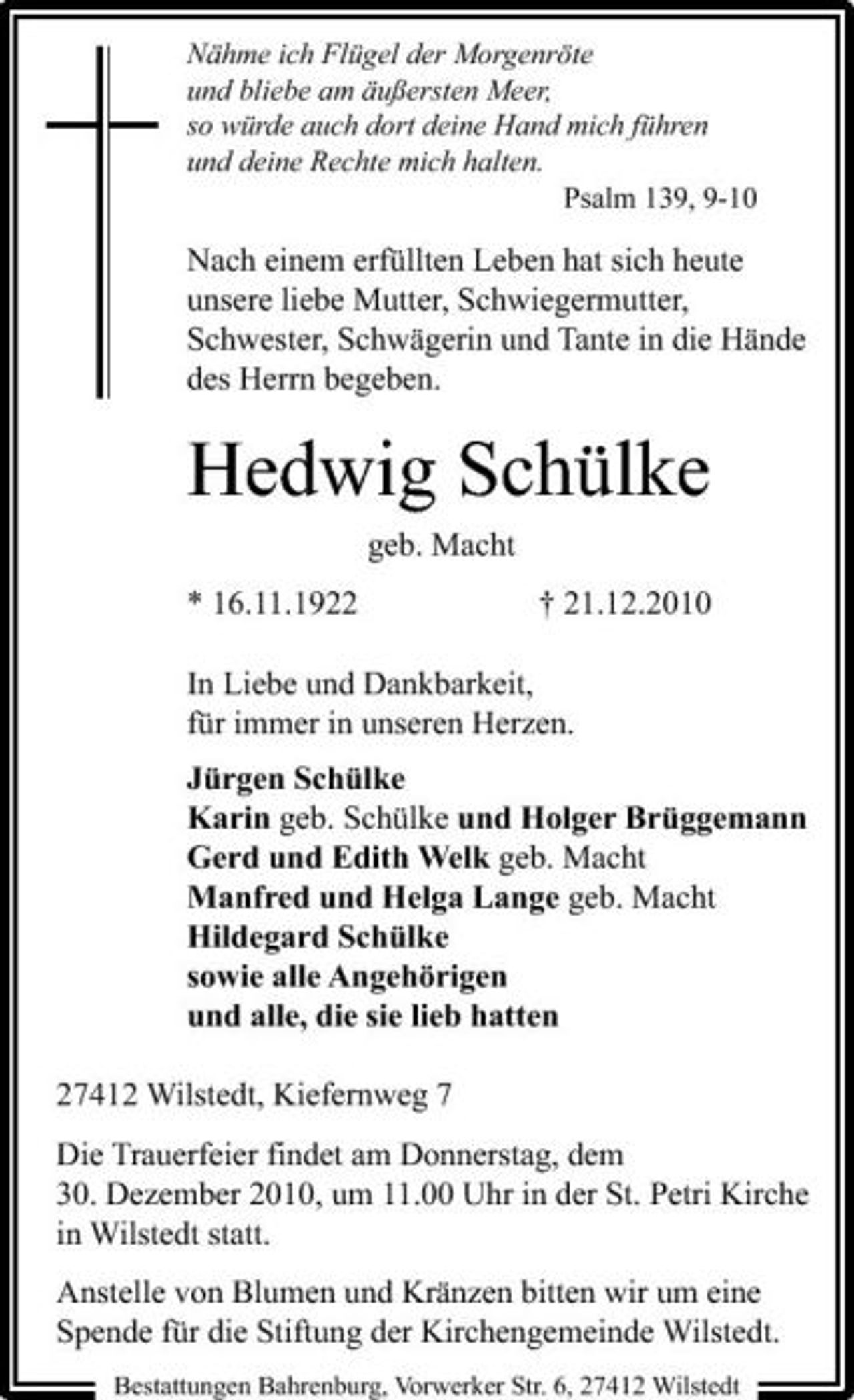 Nähme ich Flügel der Morgenröte
und bliebe am äußersten Meer,
so würde auch dort deine Hand mich führen
und deine Rechte mich halten.

Psalm 139, 9-10

Nach einem erfüllten Leben hat sich heute unsere liebe Mutter, Schwiegermutter, Schwester, Schwägerin und Tante in die Hände des Herrn begeben.

Hedwig Schülke

geb. Macht

* 16.11.1922 † 21.12.2010

In Liebe und Dankbarkeit,
für immer in unseren Herzen.

Jürgen Schülke
Karin geb. Schülke und Holger Brüggemann
Gerd und Edith Welk geb. Macht
Manfred und Helga Lange geb. Macht
Hildegard Schülke
sowie alle Angehörigen
und alle, die sie lieb hatten

27412 Wilstedt, Kiefernweg 7

Die Trauerfeier findet am Donnerstag, dem 30. Dezember 2010, um 11.00 Uhr in der St. Petri Kirche in Wilstedt statt.

Anstelle von Blumen und Kränzen bitten wir um eine Spende für die Stiftung der Kirchengemeinde Wilstedt.

Bestattungen Bahrenburg, Vorwerker Str. 6, 27412 Wilstedt